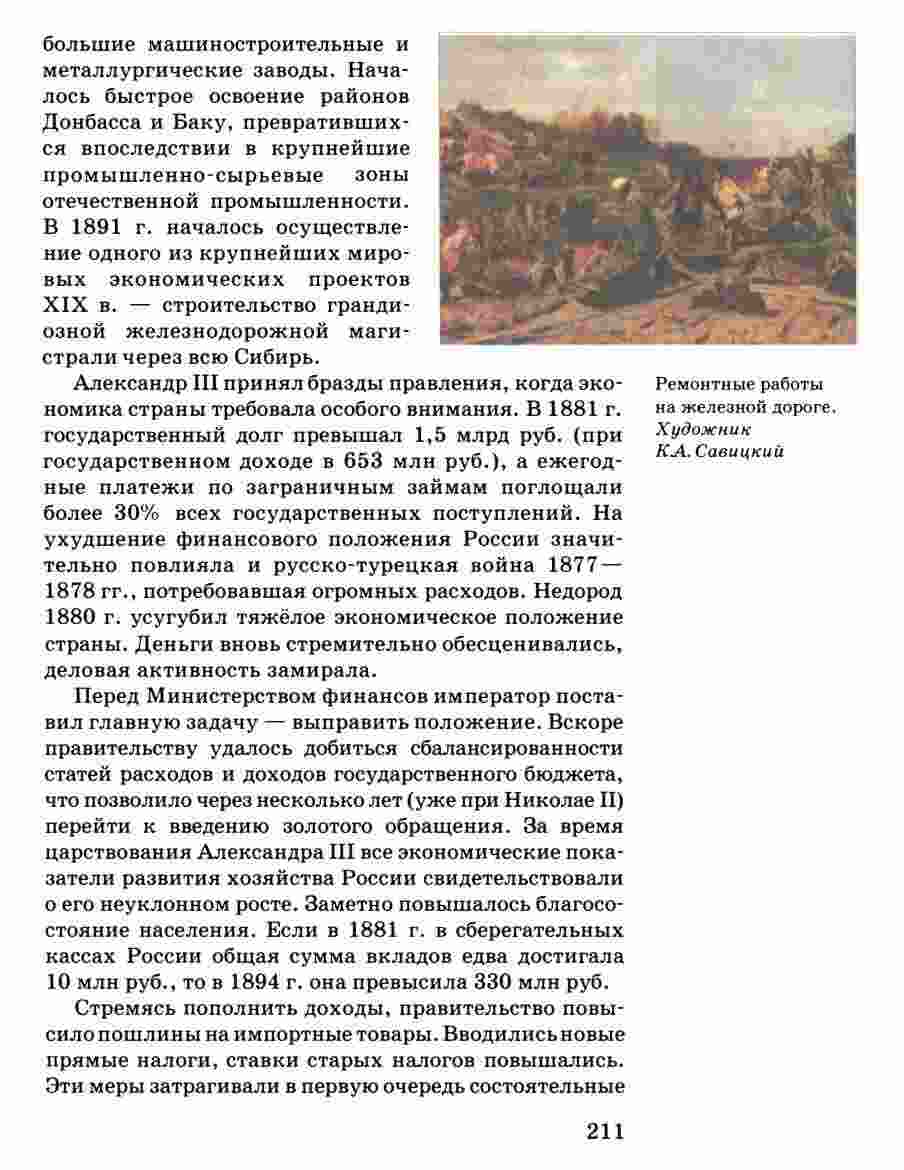 большие машиностроительные и металлургические заводы. Началось быстрое освоение районов Донбасса и Баку, превратившихся впоследствии в крупнейшие промышленно-сырьевые зоны отечественной промышленности. В 1891 г. началось осуществление одного из крупнейших мировых экономических проектов XIX в. — строительство грандиозной железнодорожной магистрали через всю Сибирь.

Ремонтные работы на железной дороге. Художник К.А. Савицкий

Александр III принял бразды правления, когда экономика страны требовала особого внимания. В 1881 г. государственный долг превышал 1,5 млрд руб. (при государственном доходе в 653 млн руб.), а ежегодные платежи по заграничным займам поглощали более 30% всех государственных поступлений. На ухудшение финансового положения России значительно повлияла и русско-турецкая война 1877—1878 гг., потребовавшая огромных расходов. Недород 1880 г. усугубил тяжёлое экономическое положение страны. Деньги вновь стремительно обесценивались, деловая активность замирала.

Перед Министерством финансов император поставил главную задачу — выправить положение. Вскоре правительству удалось добиться сбалансированности статей расходов и доходов государственного бюджета, что позволило через несколько лет (уже при Николае II) перейти к введению золотого обращения. За время царствования Александра III все экономические показатели развития хозяйства России свидетельствовали о его неуклонном росте. Заметно повышалось благосостояние населения. Если в 1881 г. в сберегательных кассах России общая сумма вкладов едва достигала 10 млн руб., то в 1894 г. она превысила 330 млн руб.

Стремясь пополнить доходы, правительство повысило пошлины на импортные товары. Вводились новые прямые налоги, ставки старых налогов повышались. Эти меры затрагивали в первую очередь состоятельные

211